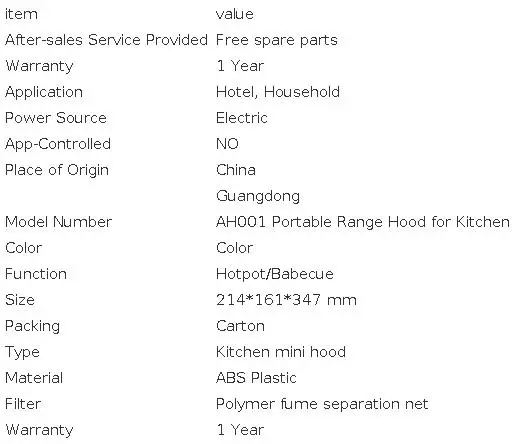 | item | value |
|---|---|
| After-sales Service Provided | Free spare parts |
| Warranty | 1 Year |
| Application | Hotel, Household |
| Power Source | Electric |
| App-Controlled | NO |
| Place of Origin | China |
| | Guangdong |
| Model Number | AH001 Portable Range Hood for Kitchen |
| Color | Color |
| Function | Hotpot/Babecue |
| Size | 214*161*347 mm |
| Packing | Carton |
| Type | Kitchen mini hood |
| Material | ABS Plastic |
| Filter | Polymer fume separation net |
| Warranty | 1 Year |